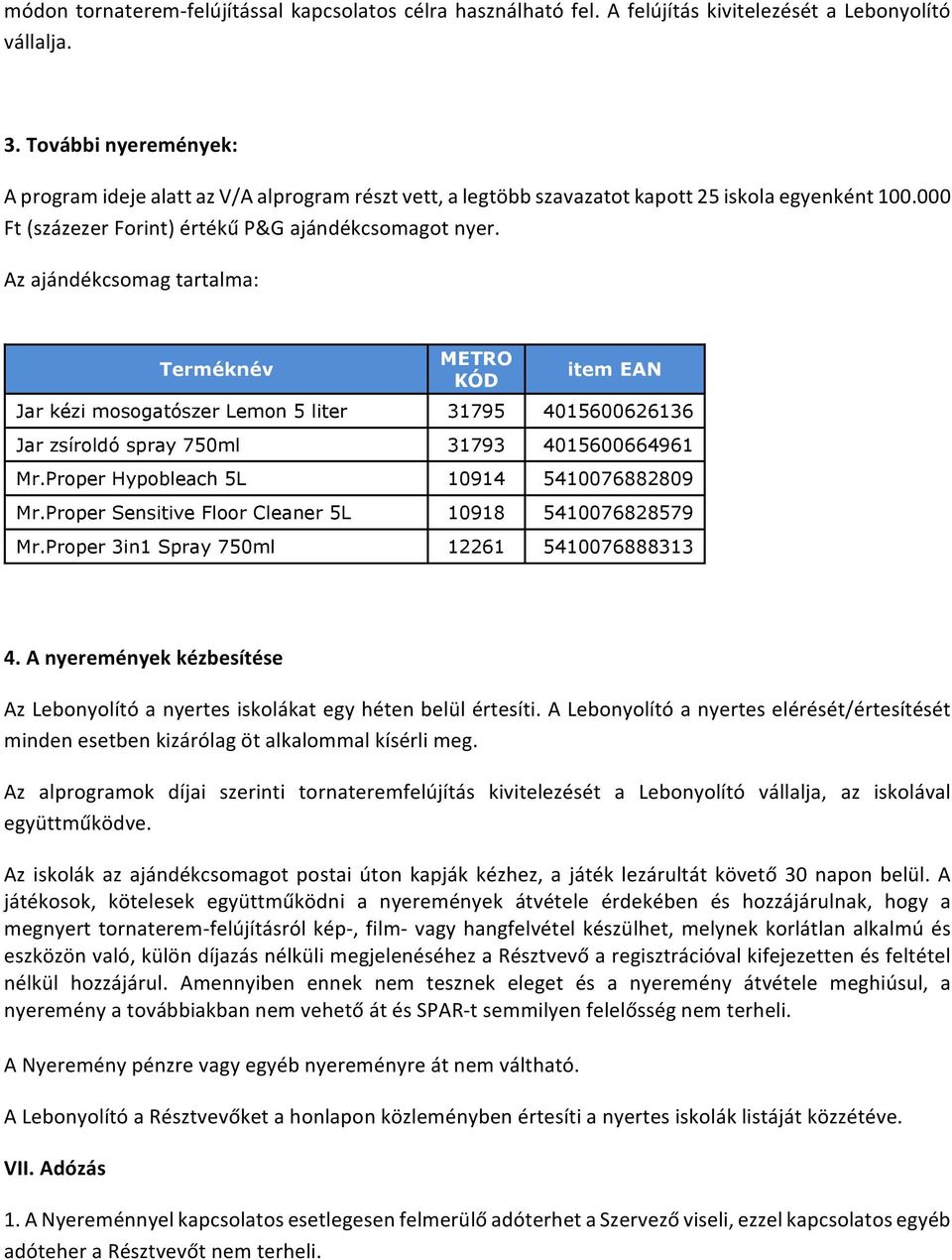 módon tornaterem-felújítással kapcsolatos célra használható fel. A felújítás kivitelezését a Lebonyolító vállalja.

3. További nyeremények:

A program ideje alatt az V/A alprogram részt vett, a legtöbb szavazatot kapott 25 iskola egyenként 100.000 Ft (százezer Forint) értékű P&G ajándékcsomagot nyer.

Az ajándékcsomag tartalma:

| Terméknév | METRO KÓD | item EAN |
|---|---|---|
| Jar kézi mosogatószer Lemon 5 liter | 31795 | 4015600626136 |
| Jar zsíroldó spray 750ml | 31793 | 4015600664961 |
| Mr.Proper Hypobleach 5L | 10914 | 5410076882809 |
| Mr.Proper Sensitive Floor Cleaner 5L | 10918 | 5410076828579 |
| Mr.Proper 3in1 Spray 750ml | 12261 | 5410076888313 |

4. A nyeremények kézbesítése

Az Lebonyolító a nyertes iskolákat egy héten belül értesíti. A Lebonyolító a nyertes elérését/értesítését minden esetben kizárólag öt alkalommal kísérli meg.

Az alprogramok díjai szerinti tornateremfelújítás kivitelezését a Lebonyolító vállalja, az iskolával együttműködve.

Az iskolák az ajándékcsomagot postai úton kapják kézhez, a játék lezárultát követő 30 napon belül. A játékosok, kötelesek együttműködni a nyeremények átvétele érdekében és hozzájárulnak, hogy a megnyert tornaterem-felújításról kép-, film- vagy hangfelvétel készülhet, melynek korlátlan alkalmú és eszközön való, külön díjazás nélküli megjelenéséhez a Résztvevő a regisztrációval kifejezetten és feltétel nélkül hozzájárul. Amennyiben ennek nem tesznek eleget és a nyeremény átvétele meghiúsul, a nyeremény a továbbiakban nem vehető át és SPAR-t semmilyen felelősség nem terheli.

A Nyeremény pénzre vagy egyéb nyereményre át nem váltható.

A Lebonyolító a Résztvevőket a honlapon közleményben értesíti a nyertes iskolák listáját közzétéve.

VII. Adózás

1. A Nyereménnyel kapcsolatos esetlegesen felmerülő adóterhet a Szervező viseli, ezzel kapcsolatos egyéb adóteher a Résztvevőt nem terheli.